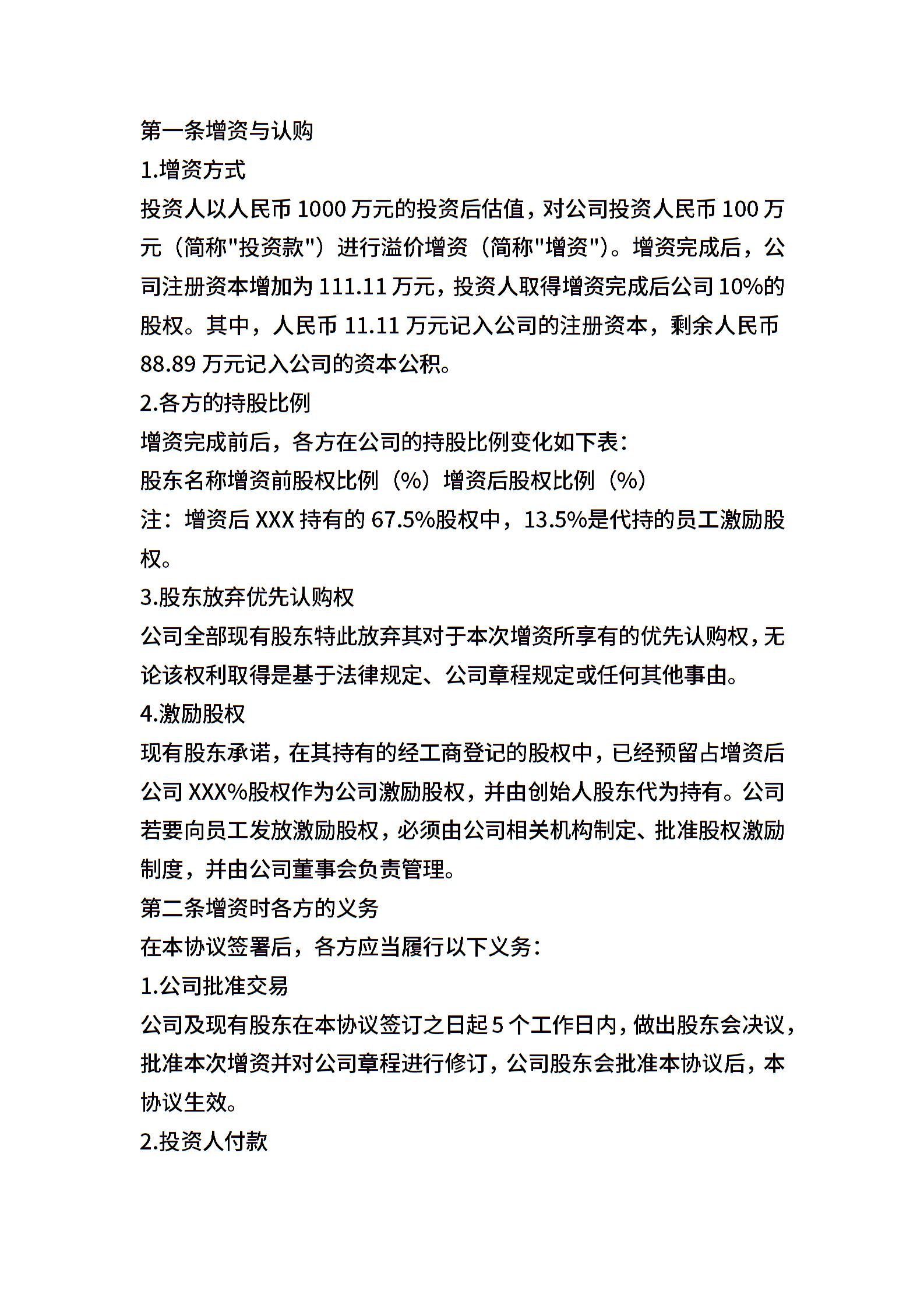 第一条增资与认购
1.增资方式
投资人以人民币 1000 万元的投资后估值，对公司投资人民币 100 万元（简称"投资款"）进行溢价增资（简称"增资"）。增资完成后，公司注册资本增加为 111.11 万元，投资人取得增资完成后公司 10%的股权。其中，人民币 11.11 万元记入公司的注册资本，剩余人民币 88.89 万元记入公司的资本公积。
2.各方的持股比例
增资完成前后，各方在公司的持股比例变化如下表：
股东名称增资前股权比例（%）增资后股权比例（%）
注：增资后 XXX 持有的 67.5%股权中，13.5%是代持的员工激励股权。
3.股东放弃优先认购权
公司全部现有股东特此放弃其对于本次增资所享有的优先认购权，无论该权利取得是基于法律规定、公司章程规定或任何其他事由。
4.激励股权
现有股东承诺，在其持有的经工商登记的股权中，已经预留占增资后公司 XXX%股权作为公司激励股权，并由创始人股东代为持有。公司若要向员工发放激励股权，必须由公司相关机构制定、批准股权激励制度，并由公司董事会负责管理。
第二条增资时各方的义务
在本协议签署后，各方应当履行以下义务：
1.公司批准交易
公司及现有股东在本协议签订之日起 5 个工作日内，做出股东会决议，批准本次增资并对公司章程进行修订，公司股东会批准本协议后，本协议生效。
2.投资人付款